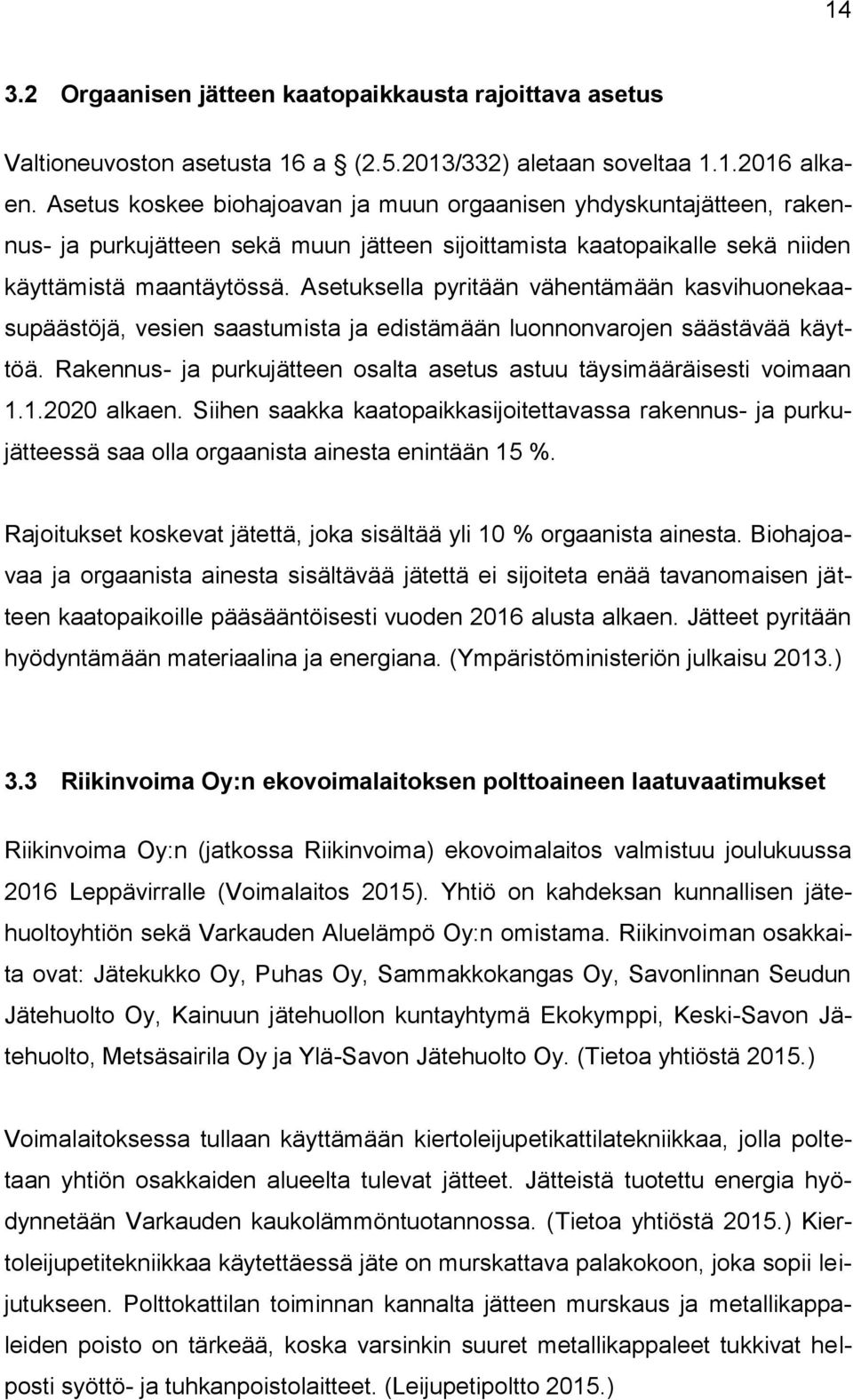 14

3.2 Orgaanisen jätteen kaatopaikkausta rajoittava asetus

Valtioneuvoston asetusta 16 a § (2.5.2013/332) aletaan soveltaa 1.1.2016 alkaen. Asetus koskee biohajoavan ja muun orgaanisen yhdyskuntajätteen, rakennus- ja purkujätteen sekä muun jätteen sijoittamista kaatopaikalle sekä niiden käyttämistä maantäytössä. Asetuksella pyritään vähentämään kasvihuonekaasupäästöjä, vesien saastumista ja edistämään luonnonvarojen säästävää käyttöä. Rakennus- ja purkujätteen osalta asetus astuu täysimääräisesti voimaan 1.1.2020 alkaen. Siihen saakka kaatopaikkasijoitettavassa rakennus- ja purkujätteessä saa olla orgaanista ainesta enintään 15 %.

Rajoitukset koskevat jätettä, joka sisältää yli 10 % orgaanista ainesta. Biohajoavaa ja orgaanista ainesta sisältävää jätettä ei sijoiteta enää tavanomaisen jätteen kaatopaikoille pääsääntöisesti vuoden 2016 alusta alkaen. Jätteet pyritään hyödyntämään materiaalina ja energiana. (Ympäristöministeriön julkaisu 2013.)

3.3 Riikinvoima Oy:n ekovoimalaitoksen polttoaineen laatuvaatimukset

Riikinvoima Oy:n (jatkossa Riikinvoima) ekovoimalaitos valmistuu joulukuussa 2016 Leppävirralle (Voimalaitos 2015). Yhtiö on kahdeksan kunnallisen jätehuoltoyhtiön sekä Varkauden Aluelämpö Oy:n omistama. Riikinvoiman osakkaita ovat: Jätekukko Oy, Puhas Oy, Sammakkokangas Oy, Savonlinnan Seudun Jätehuolto Oy, Kainuun jätehuollon kuntayhtymä Ekokymppi, Keski-Savon Jätehuolto, Metsäsairila Oy ja Ylä-Savon Jätehuolto Oy. (Tietoa yhtiöstä 2015.)

Voimalaitoksessa tullaan käyttämään kiertoleijupetikattilatekniikkaa, jolla poltetaan yhtiön osakkaiden alueelta tulevat jätteet. Jätteistä tuotettu energia hyödynnetään Varkauden kaukolämmöntuotannossa. (Tietoa yhtiöstä 2015.) Kiertoleijupetitekniikkaa käytettäessä jäte on murskattava palakokoon, joka sopii leijutukseen. Polttokattilan toiminnan kannalta jätteen murskaus ja metallikappaleiden poisto on tärkeää, koska varsinkin suuret metallikappaleet tukkivat helposti syöttö- ja tuhkanpoistolaitteet. (Leijupetipoltto 2015.)